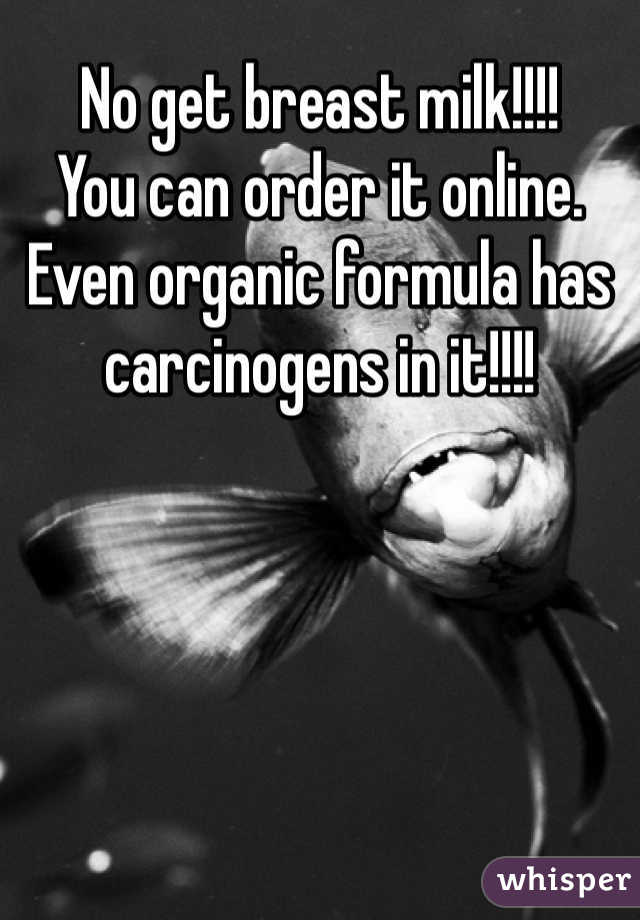 No get breast milk!!!!
You can order it online.
Even organic formula has carcinogens in it!!!!

whisper